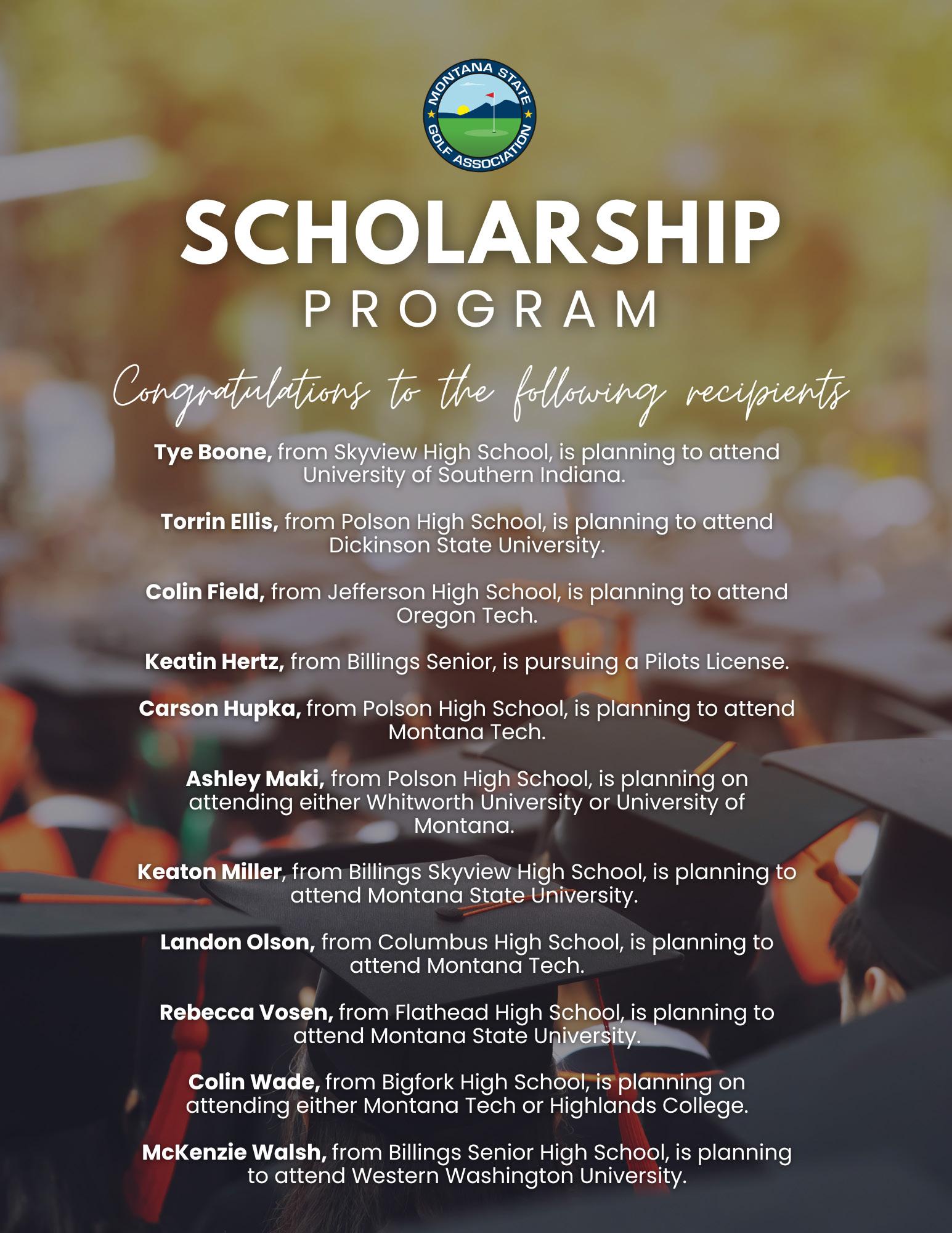 MONTANA STATE GOLF ASSOCIATION

SCHOLARSHIP
PROGRAM

Congratulations to the following recipients

Tye Boone, from Skyview High School, is planning to attend University of Southern Indiana.

Torrin Ellis, from Polson High School, is planning to attend Dickinson State University.

Colin Field, from Jefferson High School, is planning to attend Oregon Tech.

Keatin Hertz, from Billings Senior, is pursuing a Pilots License.

Carson Hupka, from Polson High School, is planning to attend Montana Tech.

Ashley Maki, from Polson High School, is planning on attending either Whitworth University or University of Montana.

Keaton Miller, from Billings Skyview High School, is planning to attend Montana State University.

Landon Olson, from Columbus High School, is planning to attend Montana Tech.

Rebecca Vosen, from Flathead High School, is planning to attend Montana State University.

Colin Wade, from Bigfork High School, is planning on attending either Montana Tech or Highlands College.

McKenzie Walsh, from Billings Senior High School, is planning to attend Western Washington University.